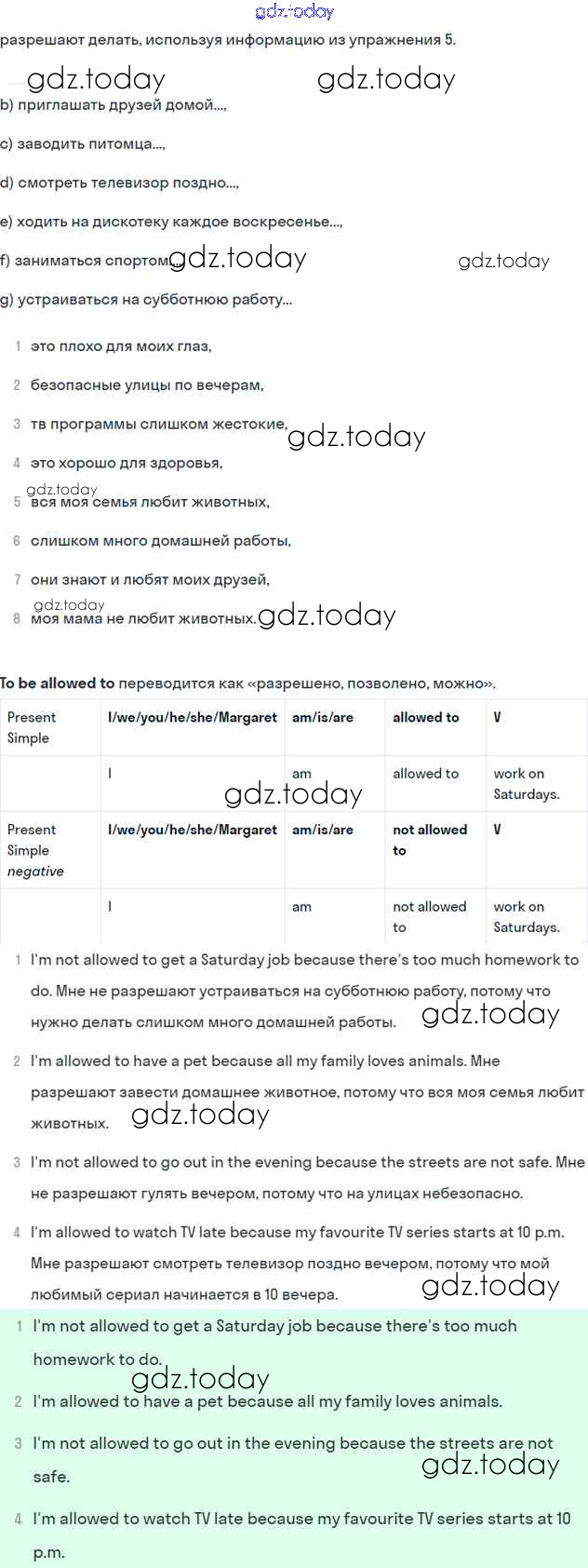 gdz.today

разрешают делать, используя информацию из упражнения 5.

gdz.today gdz.today

b) приглашать друзей домой...,

c) заводить питомца...,

d) смотреть телевизор поздно...,

e) ходить на дискотеку каждое воскресенье...,

f) заниматься спортом... gdz.today gdz.today

g) устраиваться на субботнюю работу...

1 это плохо для моих глаз,

2 безопасные улицы по вечерам,

3 тв программы слишком жестокие, gdz.today

4 это хорошо для здоровья,

gdz.today

5 вся моя семья любит животных,

6 слишком много домашней работы,

7 они знают и любят моих друзей,

gdz.today

8 моя мама не любит животных. gdz.today

To be allowed to переводится как «разрешено, позволено, можно».

| Present Simple | I/we/you/he/she/Margaret | am/is/are | allowed to | V |
|---|---|---|---|---|
| | I | am | allowed to | work on Saturdays. |
| Present Simple negative | I/we/you/he/she/Margaret | am/is/are | not allowed to | V |
| | I | am | not allowed to | work on Saturdays. |

gdz.today

1 I'm not allowed to get a Saturday job because there's too much homework to do. Мне не разрешают устраиваться на субботнюю работу, потому что нужно делать слишком много домашней работы. gdz.today

2 I'm allowed to have a pet because all my family loves animals. Мне разрешают завести домашнее животное, потому что вся моя семья любит животных. gdz.today

3 I'm not allowed to go out in the evening because the streets are not safe. Мне не разрешают гулять вечером, потому что на улицах небезопасно.

4 I'm allowed to watch TV late because my favourite TV series starts at 10 p.m. Мне разрешают смотреть телевизор поздно вечером, потому что мой любимый сериал начинается в 10 вечера. gdz.today

1 I'm not allowed to get a Saturday job because there's too much homework to do.

gdz.today

2 I'm allowed to have a pet because all my family loves animals.

3 I'm not allowed to go out in the evening because the streets are not safe. gdz.today

4 I'm allowed to watch TV late because my favourite TV series starts at 10 p.m.